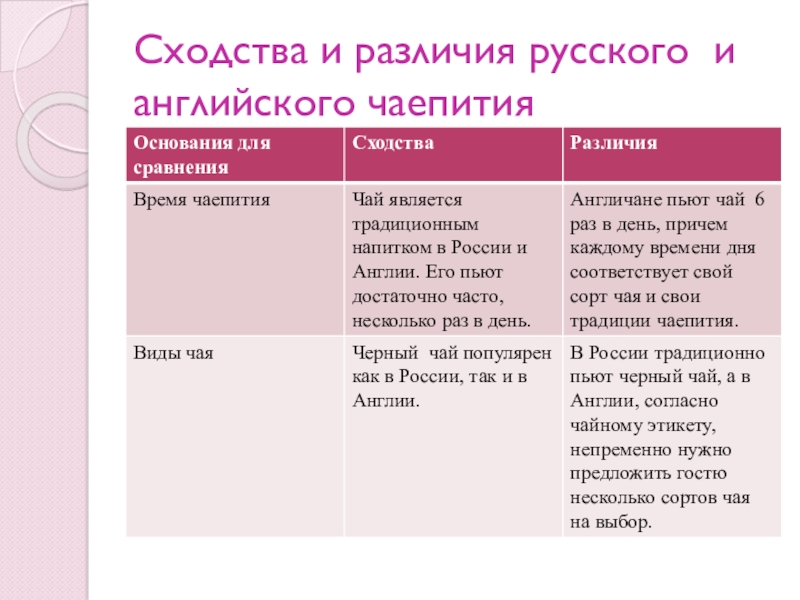 Сходства и различия русского и английского чаепития

| Основания для сравнения | Сходства | Различия |
|---|---|---|
| Время чаепития | Чай является традиционным напитком в России и Англии. Его пьют достаточно часто, несколько раз в день. | Англичане пьют чай 6 раз в день, причем каждому времени дня соответствует свой сорт чая и свои традиции чаепития. |
| Виды чая | Черный чай популярен как в России, так и в Англии. | В России традиционно пьют черный чай, а в Англии, согласно чайному этикету, непременно нужно предложить гостю несколько сортов чая на выбор. |